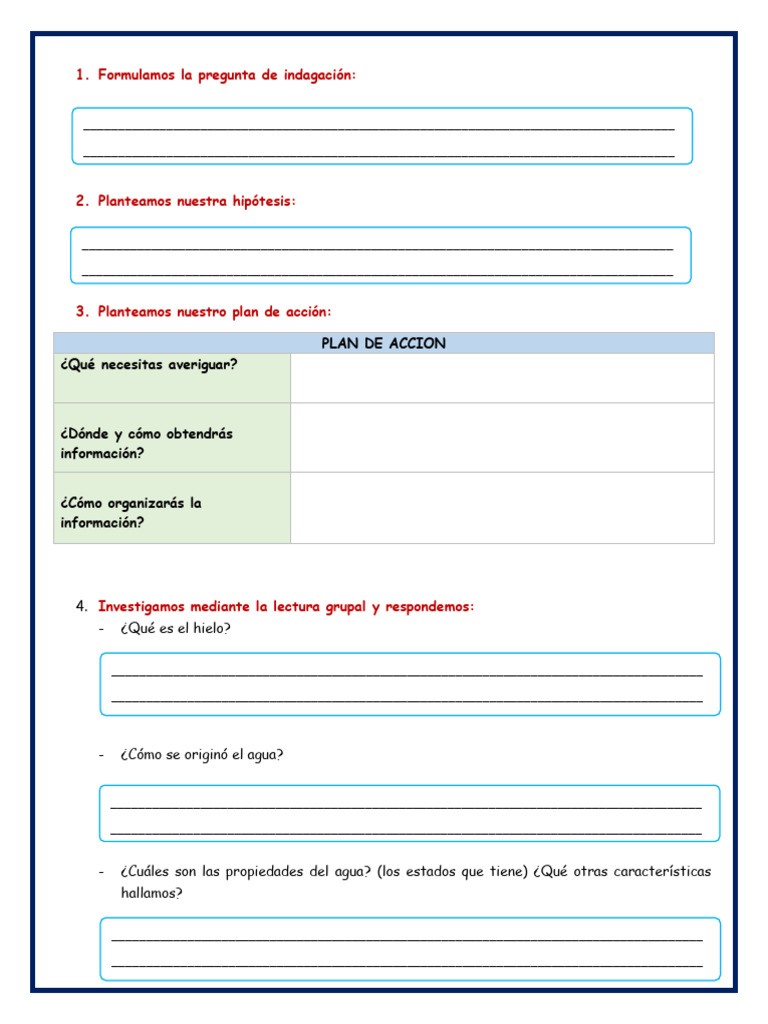 1. Formulamos la pregunta de indagación:

____
____

2. Planteamos nuestra hipótesis:

____
____

3. Planteamos nuestro plan de acción:

| PLAN DE ACCION | |
|---|---|
| ¿Qué necesitas averiguar? | |
| ¿Dónde y cómo obtendrás información? | |
| ¿Cómo organizarás la información? | |

4. Investigamos mediante la lectura grupal y respondemos:

- ¿Qué es el hielo?

____
____

- ¿Cómo se originó el agua?

____
____

- ¿Cuáles son las propiedades del agua? (los estados que tiene) ¿Qué otras características hallamos?

____
____